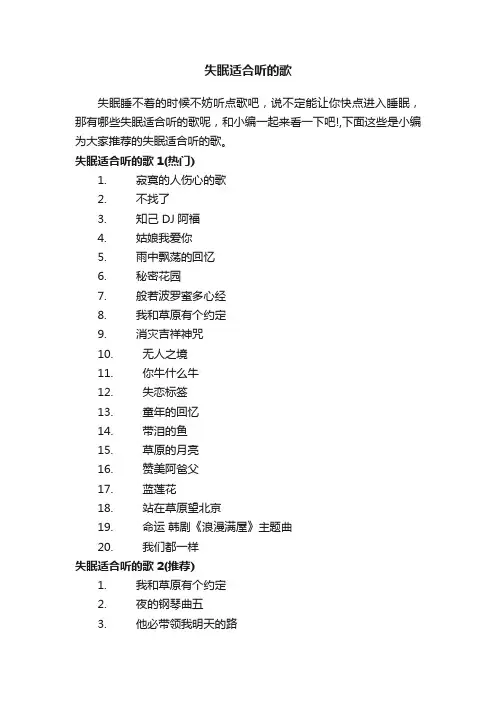 失眠适合听的歌

失眠睡不着的时候不妨听点歌吧，说不定能让你快点进入睡眠，那有哪些失眠适合听的歌呢，和小编一起来看一下吧!,下面这些是小编为大家推荐的失眠适合听的歌。

失眠适合听的歌 1(热门)

1. 寂寞的人伤心的歌
2. 不找了
3. 知己 DJ 阿福
4. 姑娘我爱你
5. 雨中飘荡的回忆
6. 秘密花园
7. 般若波罗蜜多心经
8. 我和草原有个约定
9. 消灾吉祥神咒
10. 无人之境
11. 你牛什么牛
12. 失恋标签
13. 童年的回忆
14. 带泪的鱼
15. 草原的月亮
16. 赞美阿爸父
17. 蓝莲花
18. 站在草原望北京
19. 命运 韩剧《浪漫满屋》主题曲
20. 我们都一样

失眠适合听的歌 2(推荐)

1. 我和草原有个约定
2. 夜的钢琴曲五
3. 他必带领我明天的路